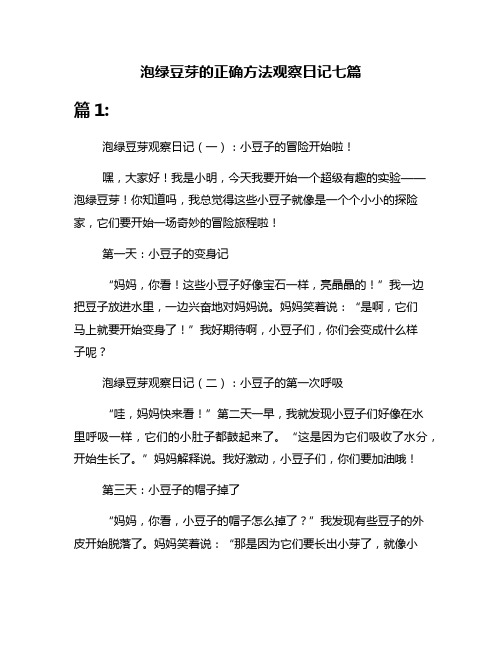 泡绿豆芽的正确方法观察日记七篇

篇 1:

泡绿豆芽观察日记（一）：小豆子的冒险开始啦！

嘿，大家好！我是小明，今天我要开始一个超级有趣的实验——泡绿豆芽！你知道吗，我总觉得这些小豆子就像是一个个小小的探险家，它们要开始一场奇妙的冒险旅程啦！

第一天：小豆子的变身记

“妈妈，你看！这些小豆子好像宝石一样，亮晶晶的！”我一边把豆子放进水里，一边兴奋地对妈妈说。妈妈笑着说：“是啊，它们马上就要开始变身了！”我好期待啊，小豆子们，你们会变成什么样子呢？

泡绿豆芽观察日记（二）：小豆子的第一次呼吸

“哇，妈妈快来看！”第二天一早，我就发现小豆子们好像在水里呼吸一样，它们的小肚子都鼓起来了。“这是因为它们吸收了水分，开始生长了。”妈妈解释说。我好激动，小豆子们，你们要加油哦！

第三天：小豆子的帽子掉了

“妈妈，你看，小豆子的帽子怎么掉了？”我发现有些豆子的外皮开始脱落了。妈妈笑着说：“那是因为它们要长出小芽了，就像小